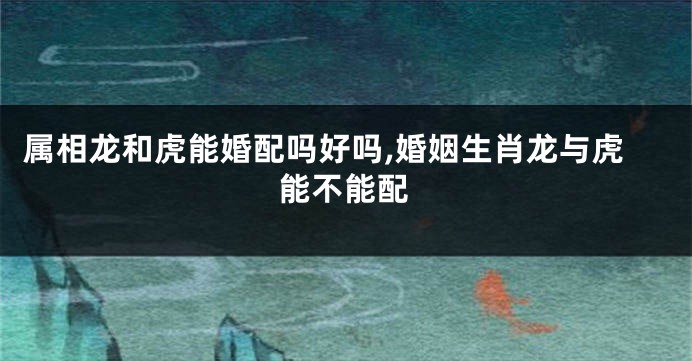 属相龙和虎能婚配吗好吗,婚姻生肖龙与虎能不能配